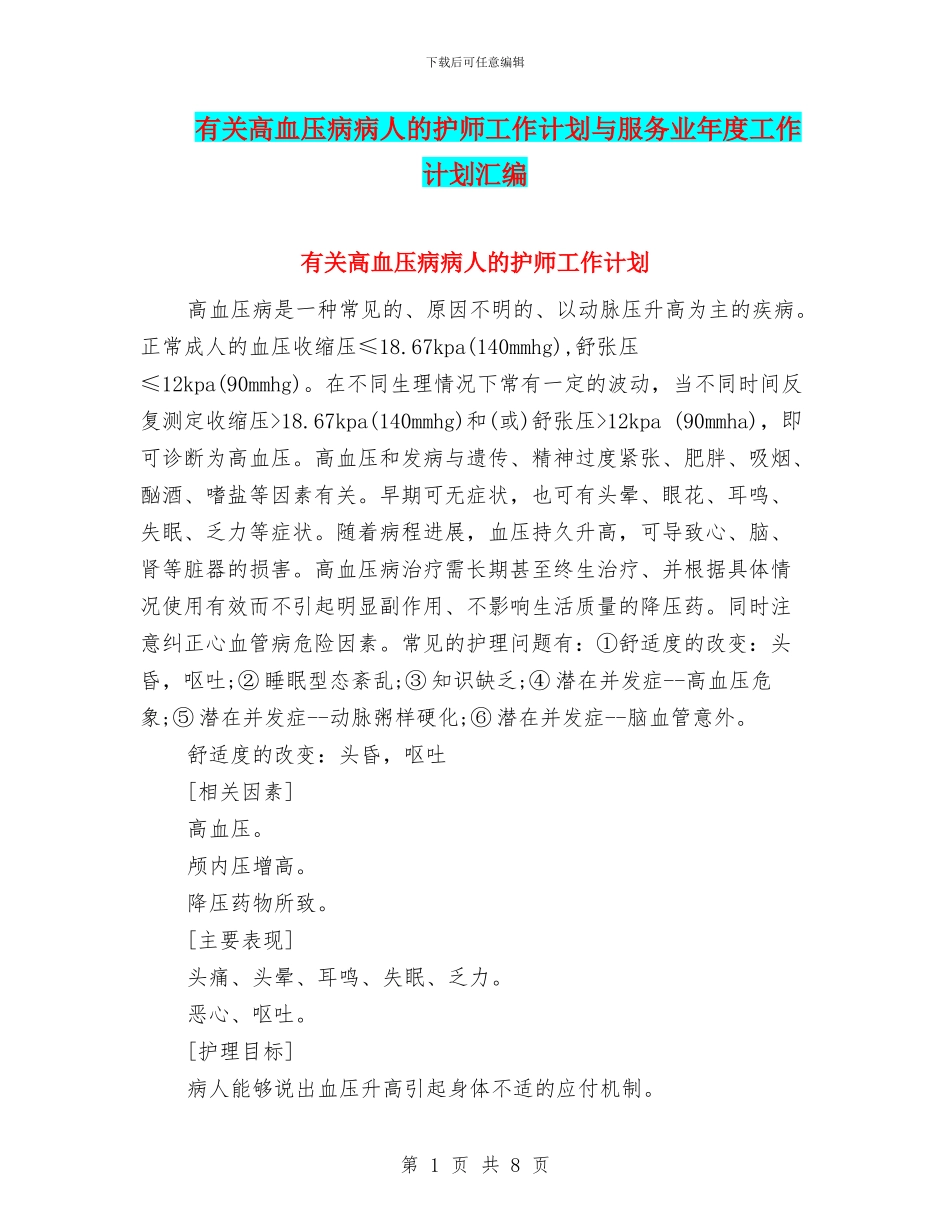 下载后可任意编辑

有关高血压病病人的护师工作计划与服务业年度工作计划汇编

有关高血压病病人的护师工作计划

高血压病是一种常见的、原因不明的、以动脉压升高为主的疾病。正常成人的血压收缩压≤18.67kpa(140mmhg),舒张压≤12kpa(90mmhg)。在不同生理情况下常有一定的波动，当不同时间反复测定收缩压>18.67kpa(140mmhg)和(或)舒张压>12kpa (90mmha)，即可诊断为高血压。高血压和发病与遗传、精神过度紧张、肥胖、吸烟、酗酒、嗜盐等因素有关。早期可无症状，也可有头晕、眼花、耳鸣、失眠、乏力等症状。随着病程进展，血压持久升高，可导致心、脑、肾等脏器的损害。高血压病治疗需长期甚至终生治疗、并根据具体情况使用有效而不引起明显副作用、不影响生活质量的降压药。同时注意纠正心血管病危险因素。常见的护理问题有：①舒适度的改变：头昏，呕吐;②睡眠型态紊乱;③知识缺乏;④潜在并发症--高血压危象;⑤潜在并发症--动脉粥样硬化;⑥潜在并发症--脑血管意外。

舒适度的改变：头昏，呕吐

[相关因素]

高血压。

颅内压增高。

降压药物所致。

[主要表现]

头痛、头晕、耳鸣、失眠、乏力。

恶心、呕吐。

[护理目标]

病人能够说出血压升高引起身体不适的应付机制。

第 1 页 共 8 页